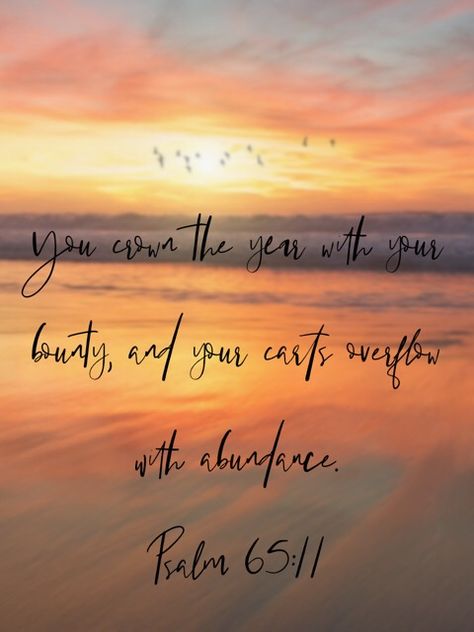 You crown the year with your bounty, and your carts overflow with abundance.

Psalm 65:11